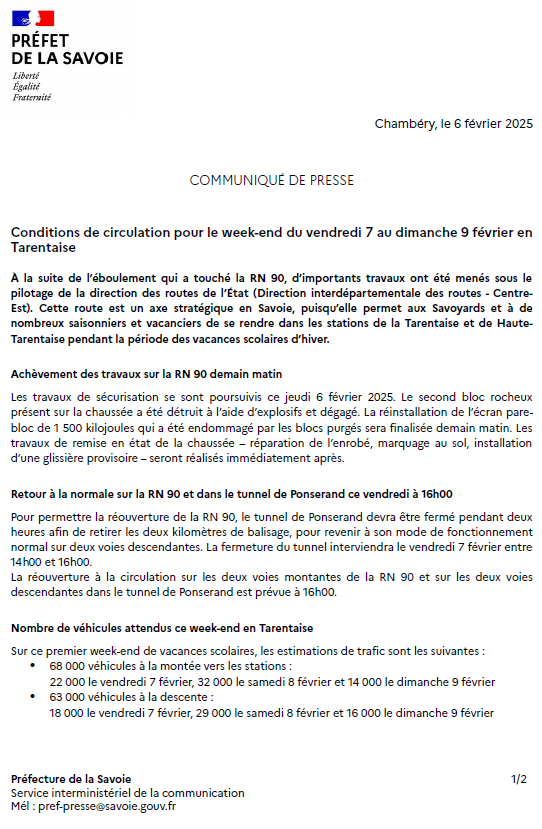 PRÉFET
DE LA SAVOIE
Liberté
Égalité
Fraternité

Chambéry, le 6 février 2025

COMMUNIQUÉ DE PRESSE

Conditions de circulation pour le week-end du vendredi 7 au dimanche 9 février en Tarentaise

À la suite de l'éboulement qui a touché la RN 90, d'importants travaux ont été menés sous le pilotage de la direction des routes de l'État (Direction interdépartementale des routes - Centre-Est). Cette route est un axe stratégique en Savoie, puisqu'elle permet aux Savoyards et à de nombreux saisonniers et vacanciers de se rendre dans les stations de la Tarentaise et de Haute-Tarentaise pendant la période des vacances scolaires d'hiver.

Achèvement des travaux sur la RN 90 demain matin

Les travaux de sécurisation se sont poursuivis ce jeudi 6 février 2025. Le second bloc rocheux présent sur la chaussée a été détruit à l'aide d'explosifs et dégagé. La réinstallation de l'écran pare-bloc de 1 500 kilojoules qui a été endommagé par les blocs purgés sera finalisée demain matin. Les travaux de remise en état de la chaussée – réparation de l'enrobé, marquage au sol, installation d'une glissière provisoire – seront réalisés immédiatement après.

Retour à la normale sur la RN 90 et dans le tunnel de Ponserand ce vendredi à 16h00

Pour permettre la réouverture de la RN 90, le tunnel de Ponserand devra être fermé pendant deux heures afin de retirer les deux kilomètres de balisage, pour revenir à son mode de fonctionnement normal sur deux voies descendantes. La fermeture du tunnel interviendra le vendredi 7 février entre 14h00 et 16h00.
La réouverture à la circulation sur les deux voies montantes de la RN 90 et sur les deux voies descendantes dans le tunnel de Ponserand est prévue à 16h00.

Nombre de véhicules attendus ce week-end en Tarentaise

Sur ce premier week-end de vacances scolaires, les estimations de trafic sont les suivantes :
• 68 000 véhicules à la montée vers les stations :
22 000 le vendredi 7 février, 32 000 le samedi 8 février et 14 000 le dimanche 9 février
• 63 000 véhicules à la descente :
18 000 le vendredi 7 février, 29 000 le samedi 8 février et 16 000 le dimanche 9 février

Préfecture de la Savoie
Service interministériel de la communication
Mél : pref-presse@savoie.gouv.fr

1/2